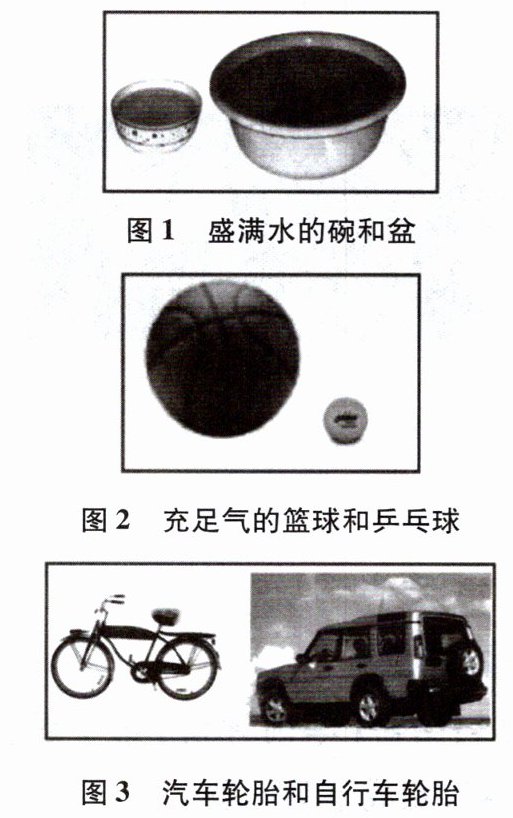 图1 盛满水的碗和盆

图2 充足气的篮球和乒乓球

图3 汽车轮胎和自行车轮胎